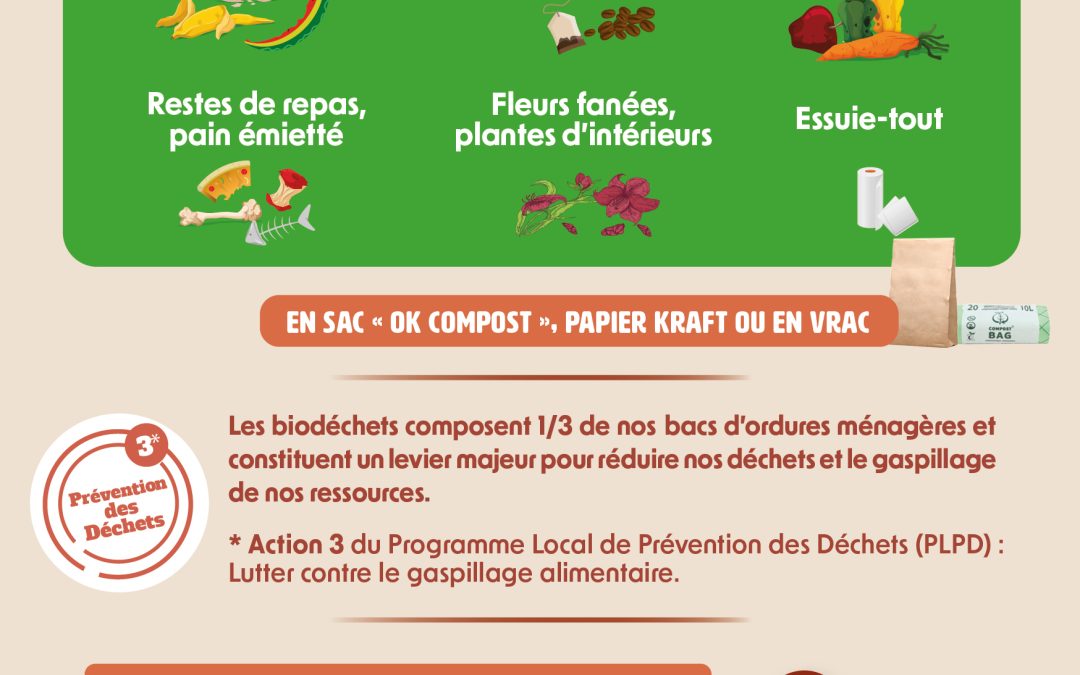 Restes de repas, pain émietté

Fleurs fanées, plantes d'intérieurs

Essuie-tout

EN SAC « OK COMPOST », PAPIER KRAFT OU EN VRAC

20 10L
COMPOST BAG

3*
Prévention des Déchets

Les biodéchets composent 1/3 de nos bacs d'ordures ménagères et constituent un levier majeur pour réduire nos déchets et le gaspillage de nos ressources.

* Action 3 du Programme Local de Prévention des Déchets (PLPD) : Lutter contre le gaspillage alimentaire.